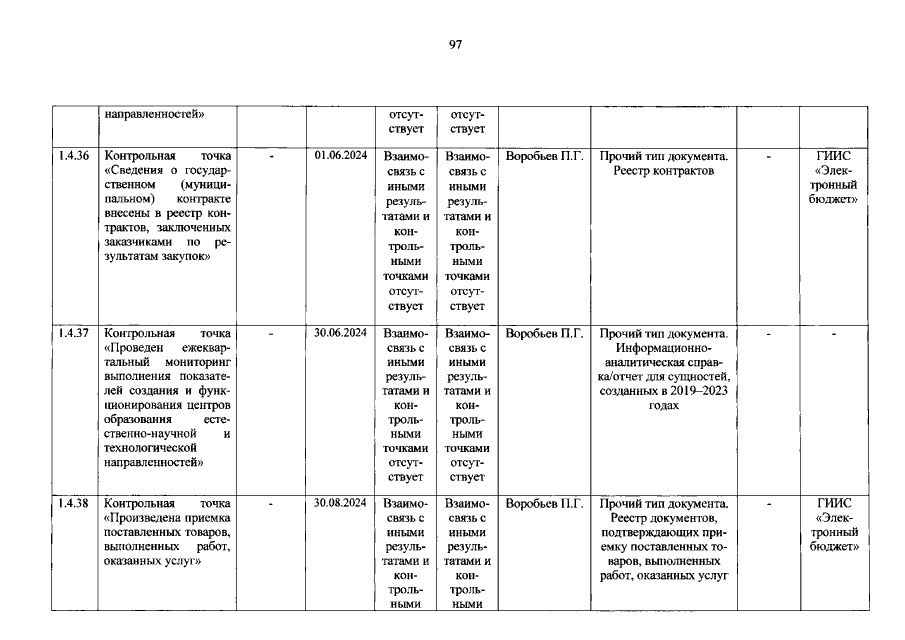 97

|  | направленностей» |  |  | отсутствует | отсутствует |  |  |  |  |
|---|---|---|---|---|---|---|---|---|---|
| 1.4.36 | Контрольная точка «Сведения о государственном (муниципальном) контракте внесены в реестр контрактов, заключенных заказчиками по результатам закупок» | - | 01.06.2024 | Взаимосвязь с иными результатами и контрольными точками отсутствует | Взаимосвязь с иными результатами и контрольными точками отсутствует | Воробьев П.Г. | Прочий тип документа. Реестр контрактов | - | ГИИС «Электронный бюджет» |
| 1.4.37 | Контрольная точка «Проведен ежеквартальный мониторинг выполнения показателей создания и функционирования центров образования естественно-научной и технологической направленностей» | - | 30.06.2024 | Взаимосвязь с иными результатами и контрольными точками отсутствует | Взаимосвязь с иными результатами и контрольными точками отсутствует | Воробьев П.Г. | Прочий тип документа. Информационно-аналитическая справка/отчет для сущностей, созданных в 2019–2023 годах | - | - |
| 1.4.38 | Контрольная точка «Произведена приемка поставленных товаров, выполненных работ, оказанных услуг» | - | 30.08.2024 | Взаимосвязь с иными результатами и контрольными | Взаимосвязь с иными результатами и контрольными | Воробьев П.Г. | Прочий тип документа. Реестр документов, подтверждающих приемку поставленных товаров, выполненных работ, оказанных услуг | - | ГИИС «Электронный бюджет» |